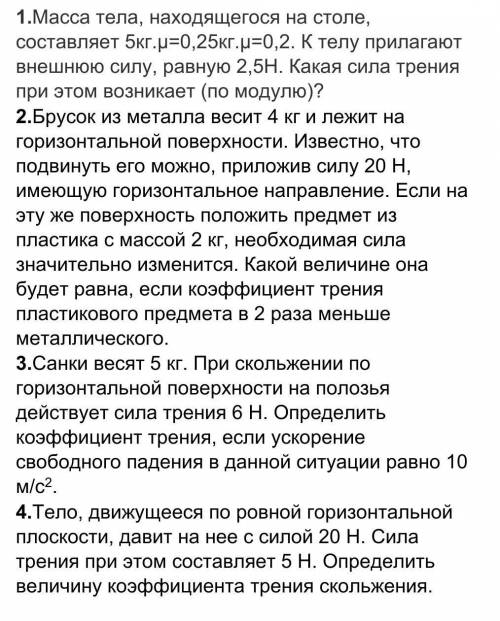 **1.**Масса тела, находящегося на столе, составляет 5кг.μ=0,25кг.μ=0,2. К телу прилагают внешнюю силу, равную 2,5Н. Какая сила трения при этом возникает (по модулю)?
**2.**Брусок из металла весит 4 кг и лежит на горизонтальной поверхности. Известно, что подвинуть его можно, приложив силу 20 Н, имеющую горизонтальное направление. Если на эту же поверхность положить предмет из пластика с массой 2 кг, необходимая сила значительно изменится. Какой величине она будет равна, если коэффициент трения пластикового предмета в 2 раза меньше металлического.
**3.**Санки весят 5 кг. При скольжении по горизонтальной поверхности на полозья действует сила трения 6 Н. Определить коэффициент трения, если ускорение свободного падения в данной ситуации равно 10 м/с$^2$.
**4.**Тело, движущееся по ровной горизонтальной плоскости, давит на нее с силой 20 Н. Сила трения при этом составляет 5 Н. Определить величину коэффициента трения скольжения.